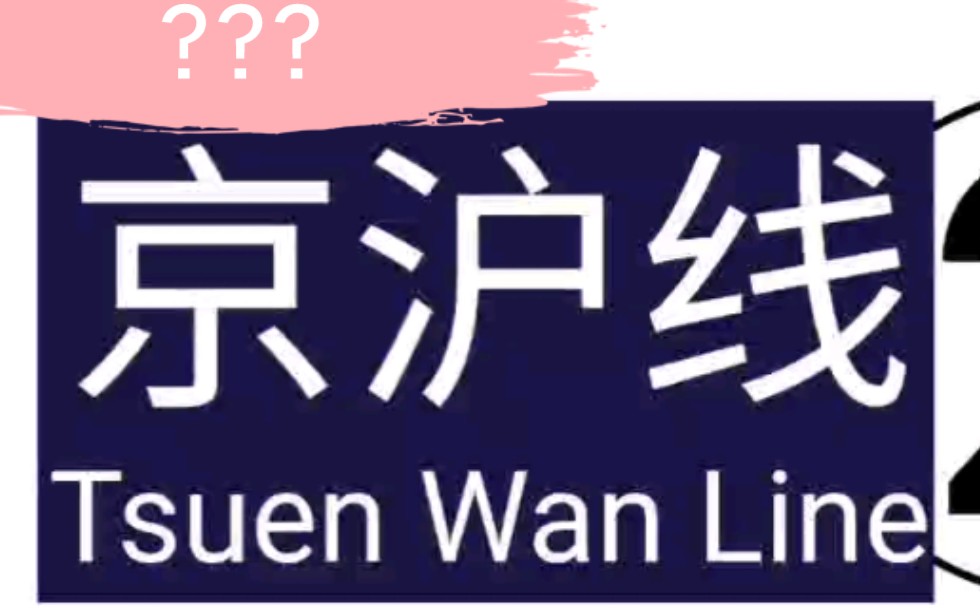 ???

京沪线

Tsuen Wan Line